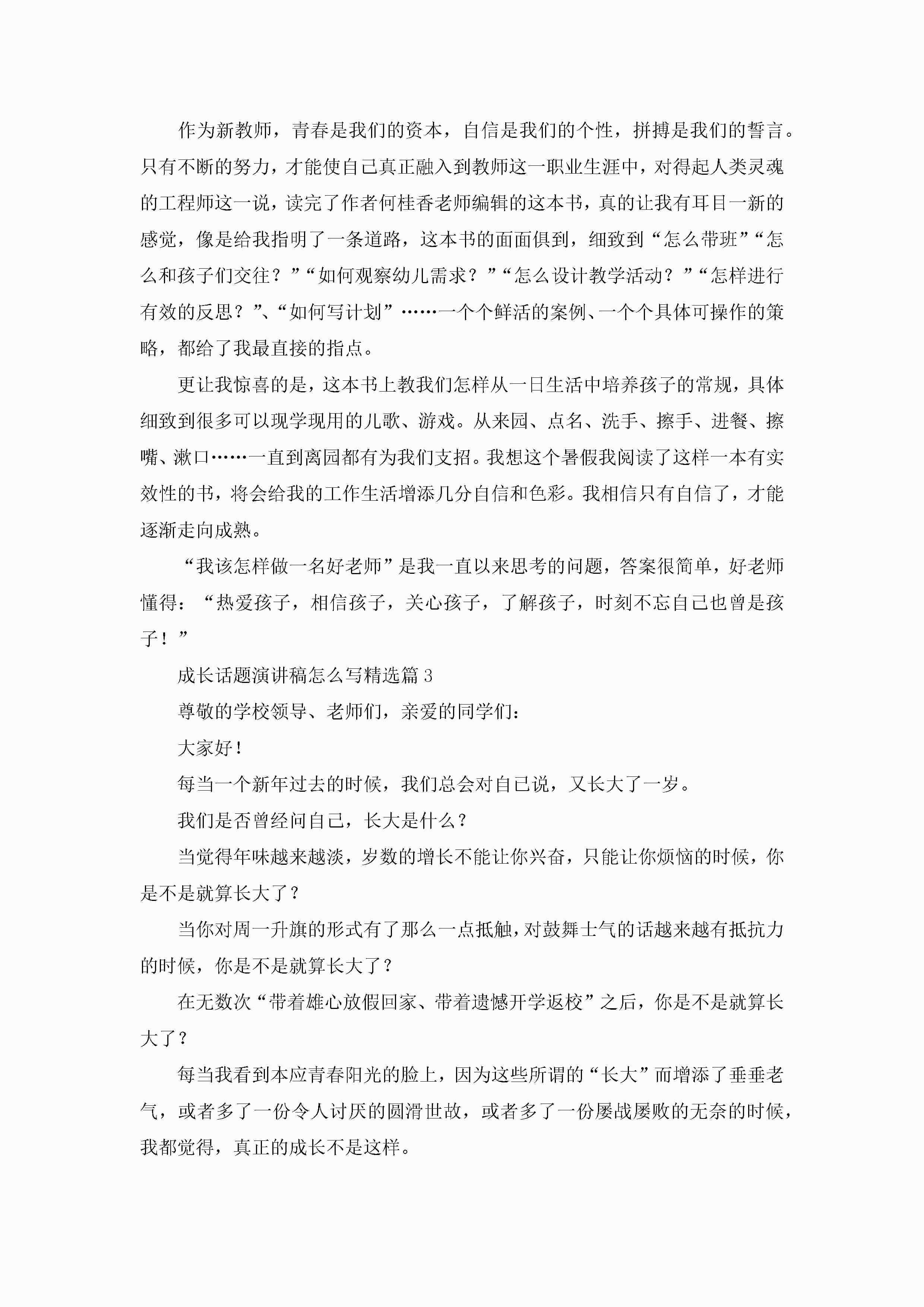 作为新教师，青春是我们的资本，自信是我们的个性，拼搏是我们的誓言。只有不断的努力，才能使自己真正融入到教师这一职业生涯中，对得起人类灵魂的工程师这一说，读完了作者何桂香老师编辑的这本书，真的让我有耳目一新的感觉，像是给我指明了一条道路，这本书的面面俱到，细致到“怎么带班”“怎么和孩子们交往？”“如何观察幼儿需求？”“怎么设计教学活动？”“怎样进行有效的反思？”、“如何写计划”……一个个鲜活的案例、一个个具体可操作的策略，都给了我最直接的指点。

更让我惊喜的是，这本书上教我们怎样从一日生活中培养孩子的常规，具体细致到很多可以现学现用的儿歌、游戏。从来园、点名、洗手、擦手、进餐、擦嘴、漱口……一直到离园都有为我们支招。我想这个暑假我阅读了这样一本有实效性的书，将会给我的工作生活增添几分自信和色彩。我相信只有自信了，才能逐渐走向成熟。

“我该怎样做一名好老师”是我一直以来思考的问题，答案很简单，好老师懂得：“热爱孩子，相信孩子，关心孩子，了解孩子，时刻不忘自己也曾是孩子！”

成长话题演讲稿怎么写精选篇 3

尊敬的学校领导、老师们，亲爱的同学们：

大家好！

每当一个新年过去的时候，我们总会对自己说，又长大了一岁。

我们是否曾经问自己，长大是什么？

当觉得年味越来越淡，岁数的增长不能让你兴奋，只能让你烦恼的时候，你是不是就算长大了？

当你对周一升旗的形式有了那么一点抵触，对鼓舞士气的话越来越有抵抗力的时候，你是不是就算长大了？

在无数次“带着雄心放假回家、带着遗憾开学返校”之后，你是不是就算长大了？

每当我看到本应青春阳光的脸上，因为这些所谓的“长大”而增添了垂垂老气，或者多了一份令人讨厌的圆滑世故，或者多了一份屡战屡败的无奈的时候，我都觉得，真正的成长不是这样。